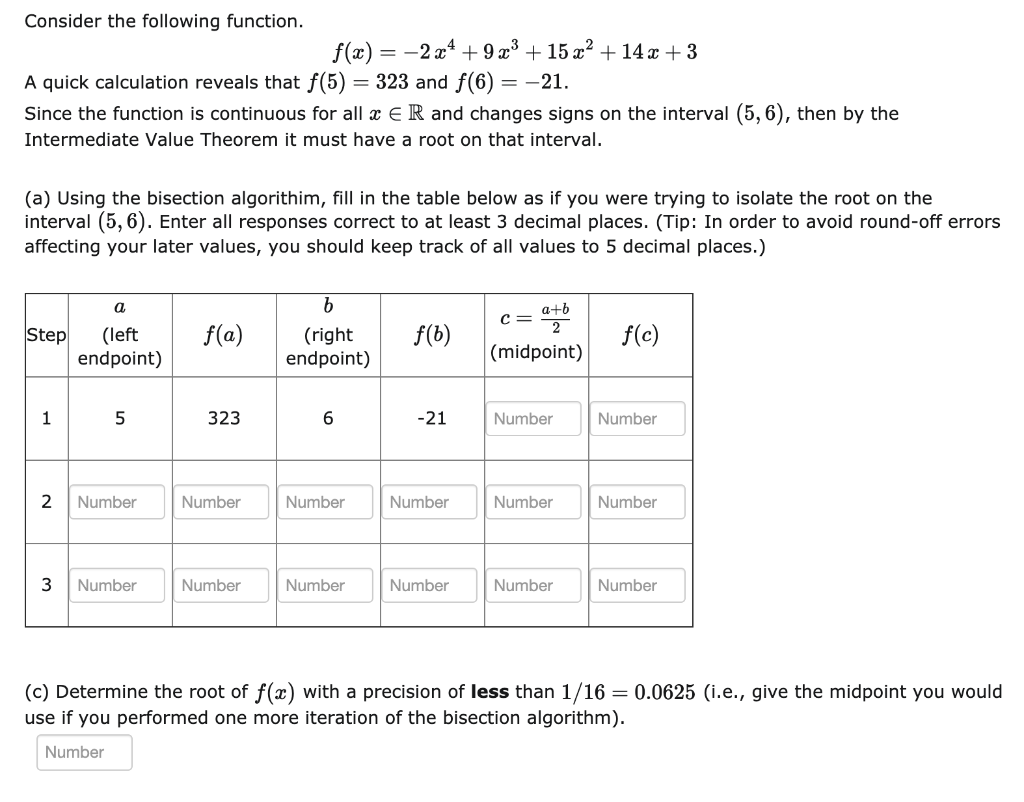 Consider the following function.

$f(x) = -2x^4 + 9x^3 + 15x^2 + 14x + 3$

A quick calculation reveals that $f(5) = 323$ and $f(6) = -21$.

Since the function is continuous for all $x \in \mathbb{R}$ and changes signs on the interval $(5, 6)$, then by the Intermediate Value Theorem it must have a root on that interval.

(a) Using the bisection algorithim, fill in the table below as if you were trying to isolate the root on the interval $(5, 6)$. Enter all responses correct to at least 3 decimal places. (Tip: In order to avoid round-off errors affecting your later values, you should keep track of all values to 5 decimal places.)

| Step | $a$ (left endpoint) | $f(a)$ | $b$ (right endpoint) | $f(b)$ | $c = \frac{a+b}{2}$ (midpoint) | $f(c)$ |
|---|---|---|---|---|---|---|
| 1 | 5 | 323 | 6 | -21 | Number | Number |
| 2 | Number | Number | Number | Number | Number | Number |
| 3 | Number | Number | Number | Number | Number | Number |

(c) Determine the root of $f(x)$ with a precision of **less** than $1/16 = 0.0625$ (i.e., give the midpoint you would use if you performed one more iteration of the bisection algorithm).

Number